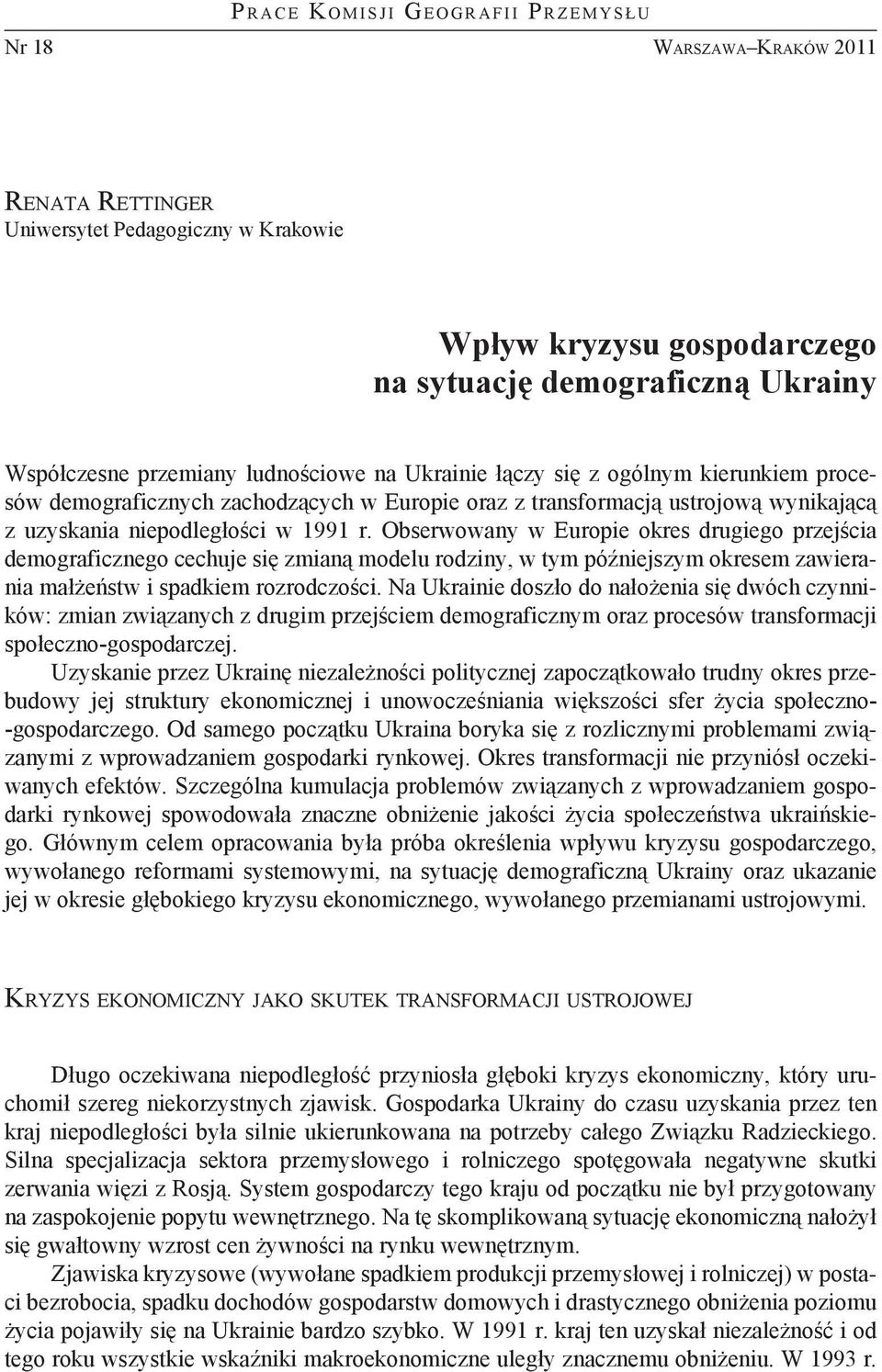 Prace Komisji Geografii Przemysłu

Nr 18

Warszawa–Kraków 2011

Renata Rettinger
Uniwersytet Pedagogiczny w Krakowie

Wpływ kryzysu gospodarczego na sytuację demograficzną Ukrainy

Współczesne przemiany ludnościowe na Ukrainie łączy się z ogólnym kierunkiem procesów demograficznych zachodzących w Europie oraz z transformacją ustrojową wynikającą z uzyskania niepodległości w 1991 r. Obserwowany w Europie okres drugiego przejścia demograficznego cechuje się zmianą modelu rodziny, w tym późniejszym okresem zawierania małżeństw i spadkiem rozrodczości. Na Ukrainie doszło do nałożenia się dwóch czynników: zmian związanych z drugim przejściem demograficznym oraz procesów transformacji społeczno-gospodarczej.

Uzyskanie przez Ukrainę niezależności politycznej zapoczątkowało trudny okres przebudowy jej struktury ekonomicznej i unowocześniania większości sfer życia społeczno-gospodarczego. Od samego początku Ukraina boryka się z rozlicznymi problemami związanymi z wprowadzaniem gospodarki rynkowej. Okres transformacji nie przyniósł oczekiwanych efektów. Szczególna kumulacja problemów związanych z wprowadzaniem gospodarki rynkowej spowodowała znaczne obniżenie jakości życia społeczeństwa ukraińskiego. Głównym celem opracowania była próba określenia wpływu kryzysu gospodarczego, wywołanego reformami systemowymi, na sytuację demograficzną Ukrainy oraz ukazanie jej w okresie głębokiego kryzysu ekonomicznego, wywołanego przemianami ustrojowymi.

Kryzys ekonomiczny jako skutek transformacji ustrojowej

Długo oczekiwana niepodległość przyniosła głęboki kryzys ekonomiczny, który uruchomił szereg niekorzystnych zjawisk. Gospodarka Ukrainy do czasu uzyskania przez ten kraj niepodległości była silnie ukierunkowana na potrzeby całego Związku Radzieckiego. Silna specjalizacja sektora przemysłowego i rolniczego spotęgowała negatywne skutki zerwania więzi z Rosją. System gospodarczy tego kraju od początku nie był przygotowany na zaspokojenie popytu wewnętrznego. Na tę skomplikowaną sytuację ekonomiczną nałożył się gwałtowny wzrost cen żywności na rynku wewnętrznym.

Zjawiska kryzysowe (wywołane spadkiem produkcji przemysłowej i rolniczej) w postaci bezrobocia, spadku dochodów gospodarstw domowych i drastycznego obniżenia poziomu życia pojawiły się na Ukrainie bardzo szybko. W 1991 r. kraj ten uzyskał niezależność i od tego roku wszystkie wskaźniki makroekonomiczne uległy znacznemu obniżeniu. W 1993 r.